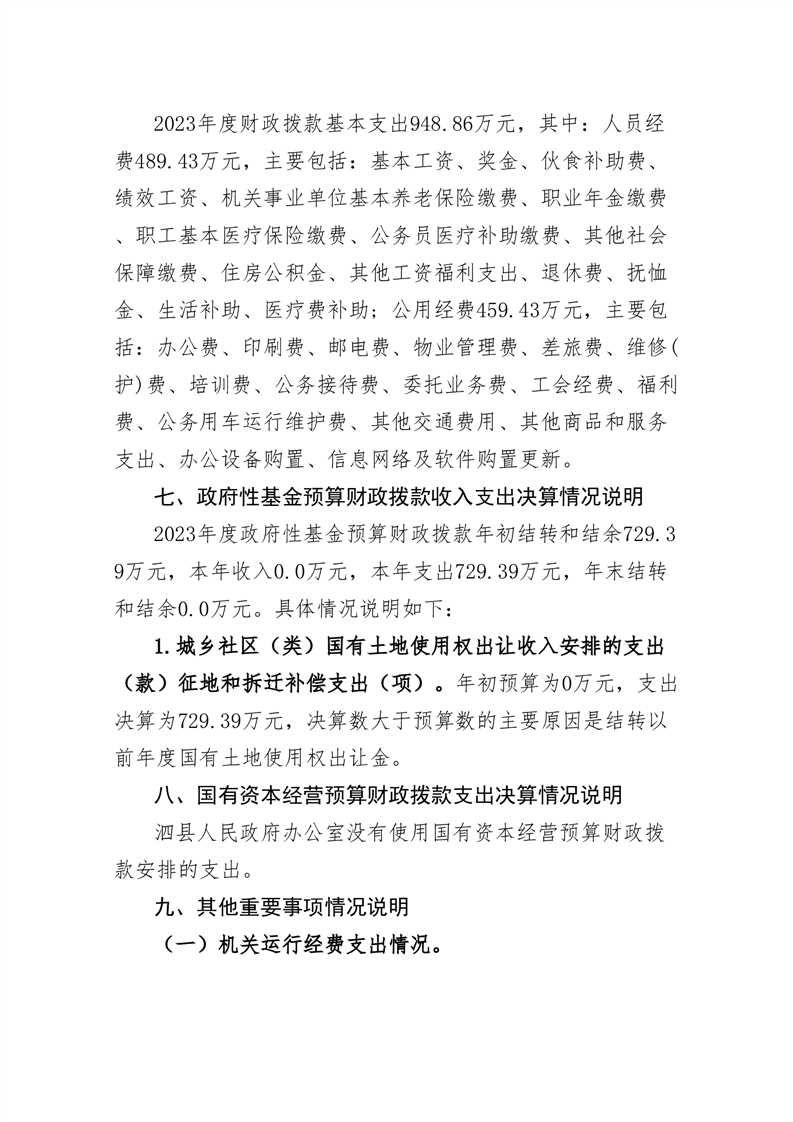 2023年度财政拨款基本支出948.86万元，其中：人员经费489.43万元，主要包括：基本工资、奖金、伙食补助费、绩效工资、机关事业单位基本养老保险缴费、职业年金缴费、职工基本医疗保险缴费、公务员医疗补助缴费、其他社会保障缴费、住房公积金、其他工资福利支出、退休费、抚恤金、生活补助、医疗费补助；公用经费459.43万元，主要包括：办公费、印刷费、邮电费、物业管理费、差旅费、维修(护)费、培训费、公务接待费、委托业务费、工会经费、福利费、公务用车运行维护费、其他交通费用、其他商品和服务支出、办公设备购置、信息网络及软件购置更新。

七、政府性基金预算财政拨款收入支出决算情况说明

2023年度政府性基金预算财政拨款年初结转和结余729.39万元，本年收入0.0万元，本年支出729.39万元，年末结转和结余0.0万元。具体情况说明如下：

1.城乡社区（类）国有土地使用权出让收入安排的支出（款）征地和拆迁补偿支出（项）。年初预算为0万元，支出决算为729.39万元，决算数大于预算数的主要原因是结转以前年度国有土地使用权出让金。

八、国有资本经营预算财政拨款支出决算情况说明

泗县人民政府办公室没有使用国有资本经营预算财政拨款安排的支出。

九、其他重要事项情况说明

（一）机关运行经费支出情况。